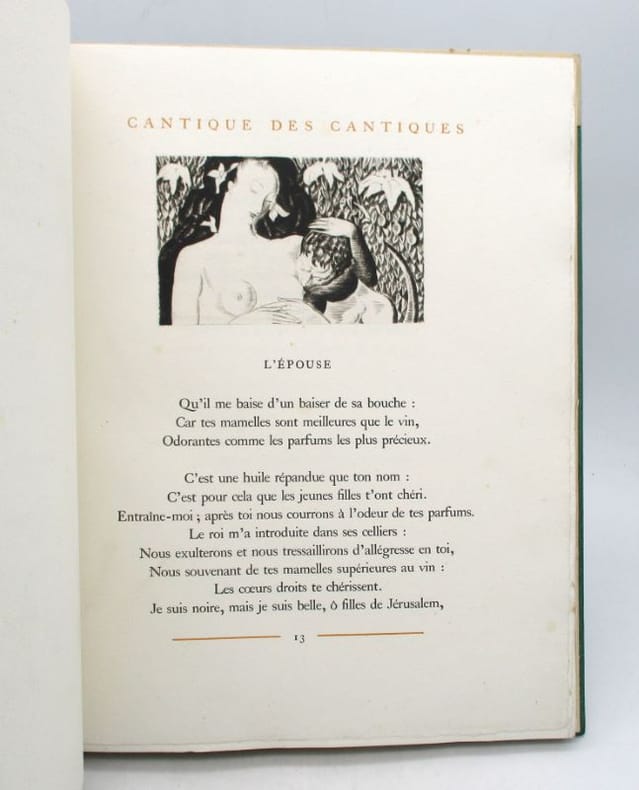 CANTIQUE DES CANTIQUES

L'ÉPOUSE

Qu'il me baise d'un baiser de sa bouche :
Car tes mamelles sont meilleures que le vin,
Odorantes comme les parfums les plus précieux.

C'est une huile répandue que ton nom :
C'est pour cela que les jeunes filles t'ont chéri.
Entraîne-moi ; après toi nous courrons à l'odeur de tes parfums.
Le roi m'a introduite dans ses celliers :
Nous exulterons et nous tressaillirons d'allégresse en toi,
Nous souvenant de tes mamelles supérieures au vin :
Les cœurs droits te chérissent.
Je suis noire, mais je suis belle, ô filles de Jérusalem,

13